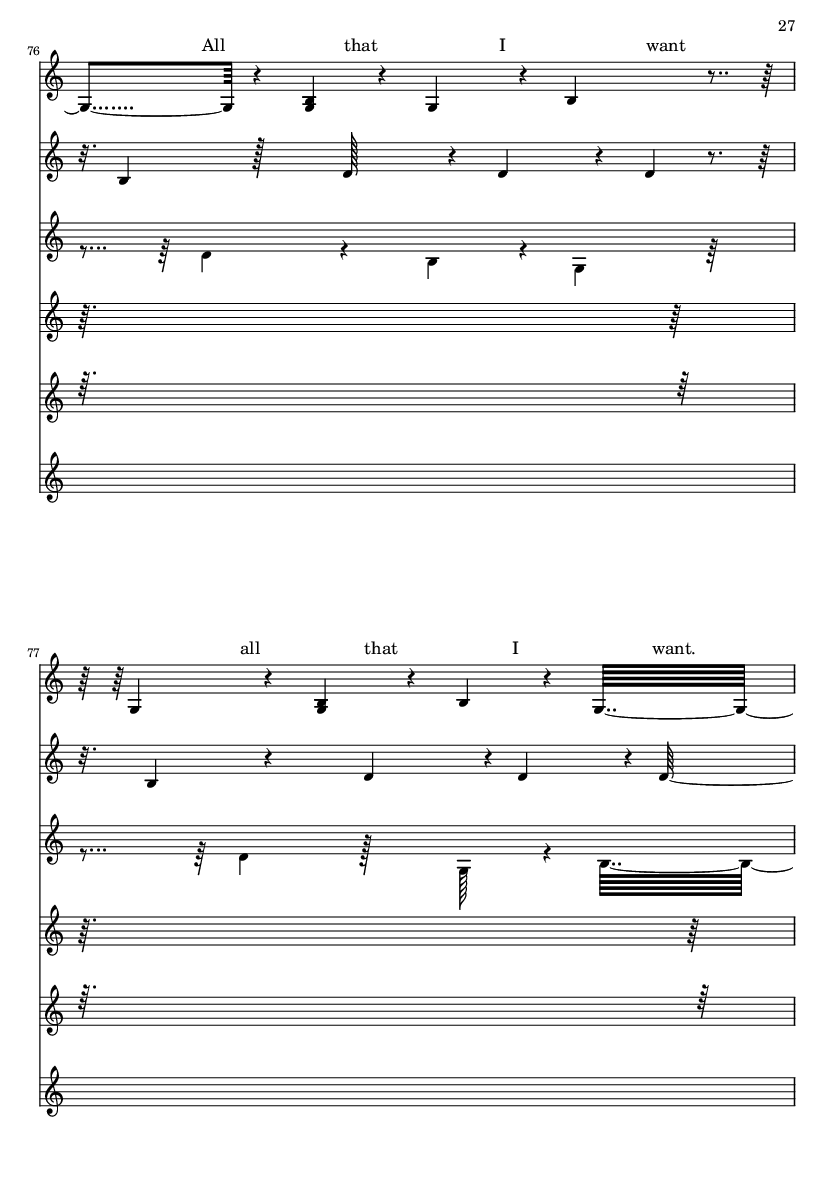 27

76

All that I want

77

all that I want.